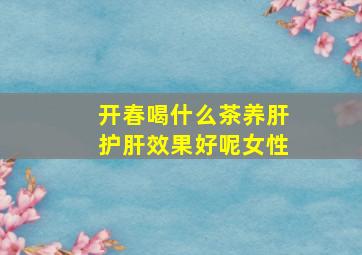 开春喝什么茶养肝护肝效果好呢女性